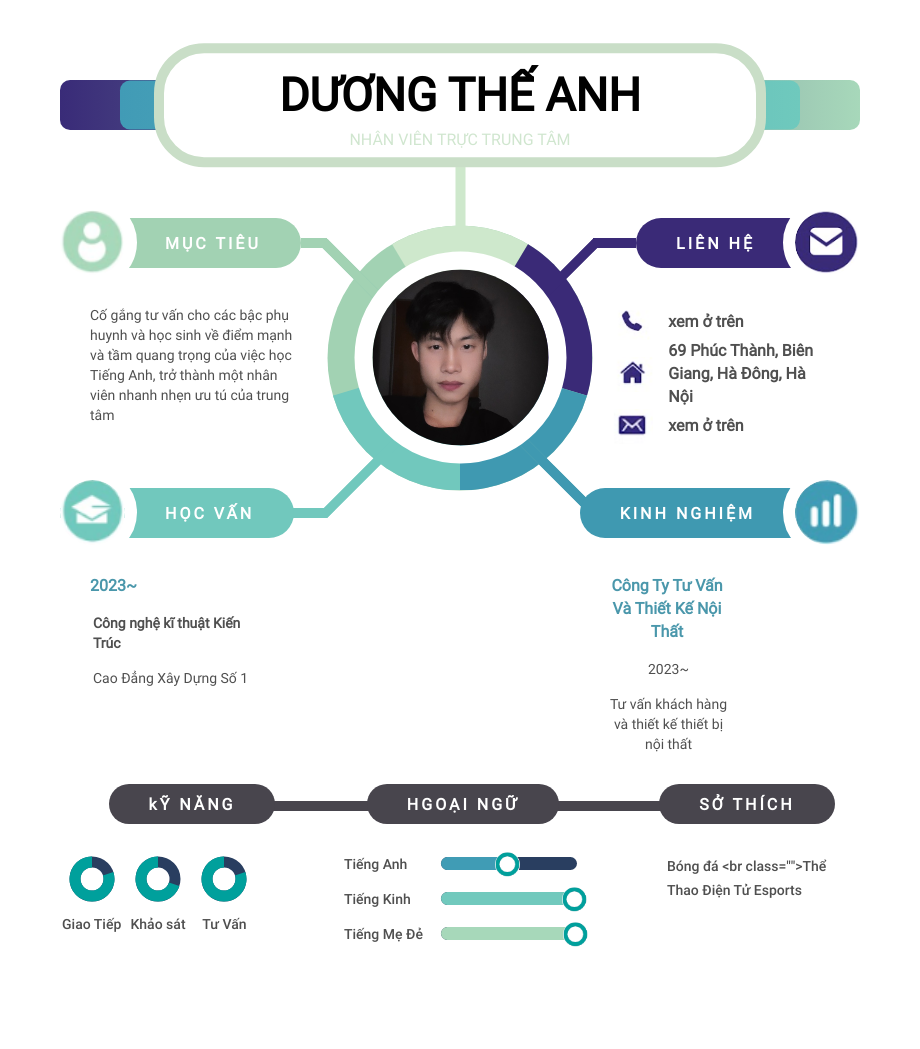 DƯƠNG THẾ ANH

NHÂN VIÊN TRỰC TRUNG TÂM

MỤC TIÊU

Cố gắng tư vấn cho các bậc phụ huynh và học sinh về điểm mạnh và tầm quang trọng của việc học Tiếng Anh, trở thành một nhân viên nhanh nhẹn ưu tú của trung tâm

LIÊN HỆ

xem ở trên

69 Phúc Thành, Biên Giang, Hà Đông, Hà Nội

xem ở trên

HỌC VẤN

2023~

Công nghệ kĩ thuật Kiến Trúc

Cao Đẳng Xây Dựng Số 1

KINH NGHIỆM

Công Ty Tư Vấn Và Thiết Kế Nội Thất

2023~

Tư vấn khách hàng và thiết kế thiết bị nội thất

kỸ NĂNG

Giao Tiếp

Khảo sát

Tư Vấn

HGOẠI NGỮ

Tiếng Anh

Tiếng Kinh

Tiếng Mẹ Đẻ

SỞ THÍCH

Bóng đá <br class="">Thể Thao Điện Tử Esports